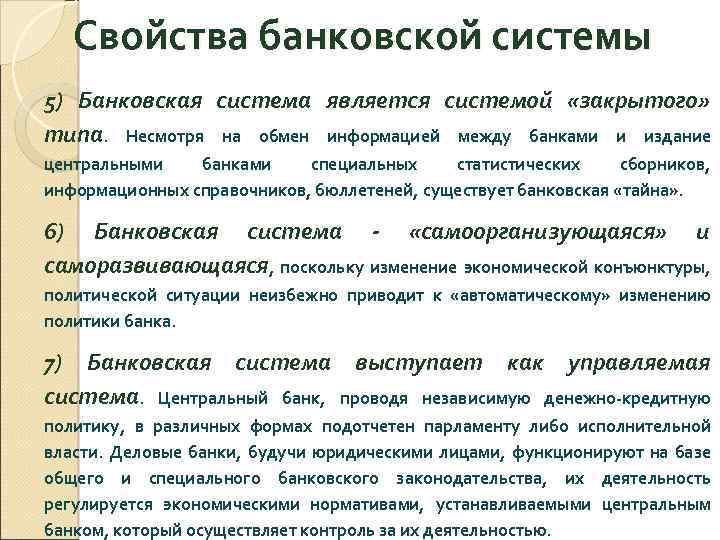 Свойства банковской системы

5) Банковская система является системой «закрытого» типа. Несмотря на обмен информацией между банками и издание центральными банками специальных статистических сборников, информационных справочников, бюллетеней, существует банковская «тайна».

6) Банковская система - «самоорганизующаяся» и саморазвивающаяся, поскольку изменение экономической конъюнктуры, политической ситуации неизбежно приводит к «автоматическому» изменению политики банка.

7) Банковская система выступает как управляемая система. Центральный банк, проводя независимую денежно-кредитную политику, в различных формах подотчетен парламенту либо исполнительной власти. Деловые банки, будучи юридическими лицами, функционируют на базе общего и специального банковского законодательства, их деятельность регулируется экономическими нормативами, устанавливаемыми центральным банком, который осуществляет контроль за их деятельностью.